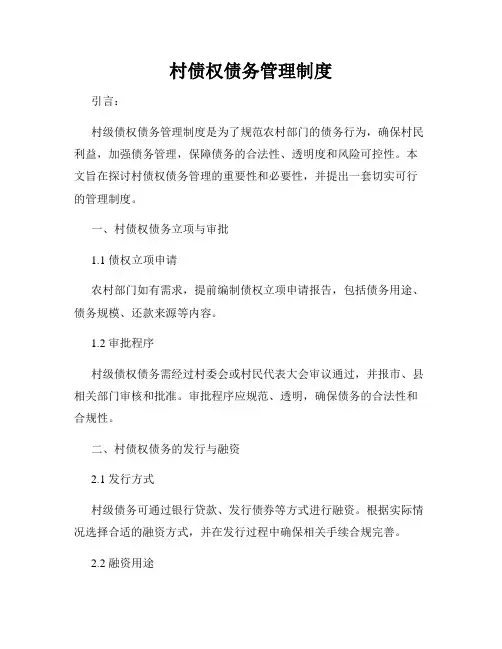 村债权债务管理制度

引言：

村级债权债务管理制度是为了规范农村部门的债务行为，确保村民利益，加强债务管理，保障债务的合法性、透明度和风险可控性。本文旨在探讨村债权债务管理的重要性和必要性，并提出一套切实可行的管理制度。

一、村债权债务立项与审批

1.1 债权立项申请

农村部门如有需求，提前编制债权立项申请报告，包括债务用途、债务规模、还款来源等内容。

1.2 审批程序

村级债权债务需经过村委会或村民代表大会审议通过，并报市、县相关部门审核和批准。审批程序应规范、透明，确保债务的合法性和合规性。

二、村债权债务的发行与融资

2.1 发行方式

村级债务可通过银行贷款、发行债券等方式进行融资。根据实际情况选择合适的融资方式，并在发行过程中确保相关手续合规完善。

2.2 融资用途